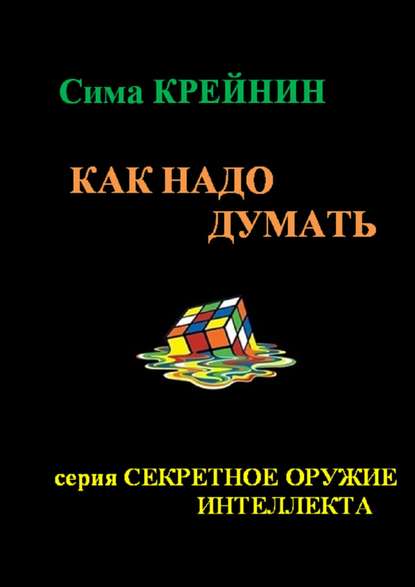 Сима КРЕЙНИН

КАК НАДО ДУМАТЬ

серия СЕКРЕТНОЕ ОРУЖИЕ ИНТЕЛЛЕКТА